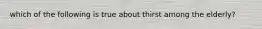 which of the following is true about thirst among the elderly?